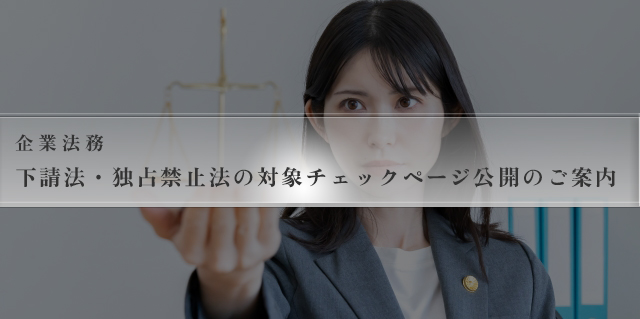 企業法務

下請法・独占禁止法の対象チェックページ公開のご案内